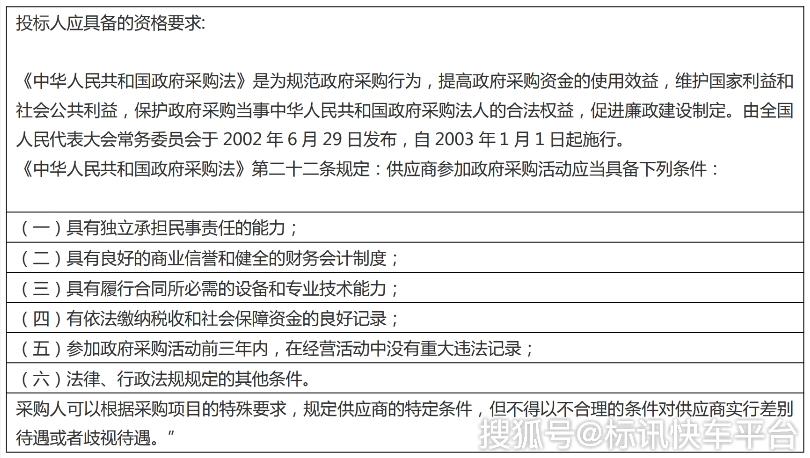 投标人应具备的资格要求:

《中华人民共和国政府采购法》是为规范政府采购行为，提高政府采购资金的使用效益，维护国家利益和社会公共利益，保护政府采购当事中华人民共和国政府采购法人的合法权益，促进廉政建设制定。由全国人民代表大会常务委员会于 2002 年 6 月 29 日发布，自 2003 年 1 月 1 日起施行。
《中华人民共和国政府采购法》第二十二条规定：供应商参加政府采购活动应当具备下列条件：

（一）具有独立承担民事责任的能力；

（二）具有良好的商业信誉和健全的财务会计制度；

（三）具有履行合同所必需的设备和专业技术能力；

（四）有依法缴纳税收和社会保障资金的良好记录；

（五）参加政府采购活动前三年内，在经营活动中没有重大违法记录；

（六）法律、行政法规规定的其他条件。

采购人可以根据采购项目的特殊要求，规定供应商的特定条件，但不得以不合理的条件对供应商实行差别待遇或者歧视待遇。”

搜狐号@标讯快车平台